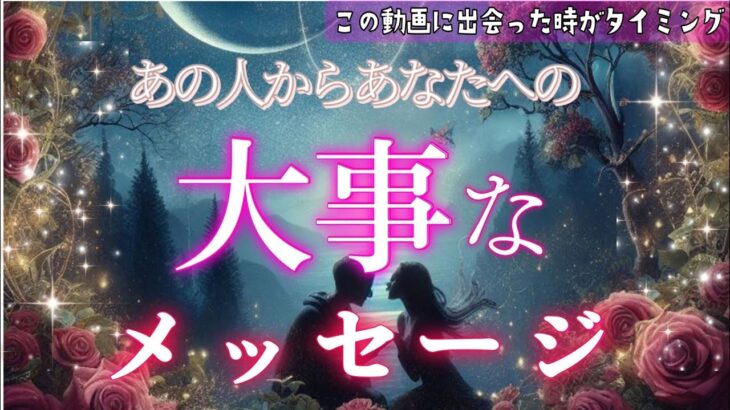 この動画に出会った時がタイミング

あの人からあなたへの

大事な

メッセージ